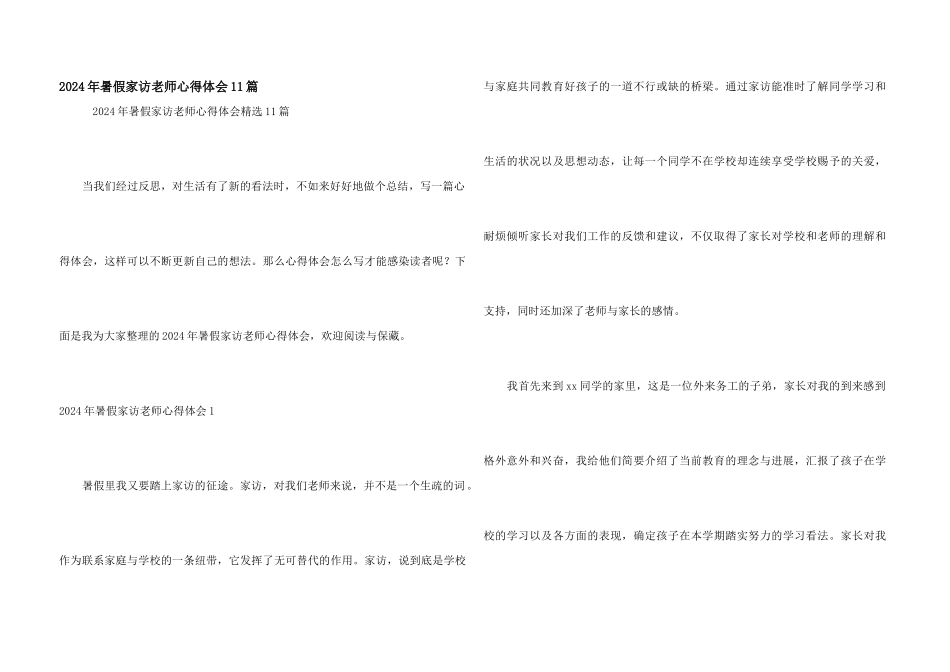 2024年暑假家访老师心得体会11篇

2024年暑假家访老师心得体会精选11篇

当我们经过反思，对生活有了新的看法时，不如来好好地做个总结，写一篇心得体会，这样可以不断更新自己的想法。那么心得体会怎么写才能感染读者呢？下面是我为大家整理的2024年暑假家访老师心得体会，欢迎阅读与保藏。

2024年暑假家访老师心得体会1

暑假里我又要踏上家访的征途。家访，对我们老师来说，并不是一个生疏的词。作为联系家庭与学校的一条纽带，它发挥了无可替代的作用。家访，说到底是学校与家庭共同教育好孩子的一道不行或缺的桥梁。通过家访能准时了解同学学习和生活的状况以及思想动态，让每一个同学不在学校却连续享受学校赐予的关爱，耐烦倾听家长对我们工作的反馈和建议，不仅取得了家长对学校和老师的理解和支持，同时还加深了老师与家长的感情。

我首先来到xx同学的家里，这是一位外来务工的子弟，家长对我的到来感到格外意外和兴奋，我给他们简要介绍了当前教育的理念与进展，汇报了孩子在学校的学习以及各方面的表现，确定孩子在本学期踏实努力的学习看法。家长对我